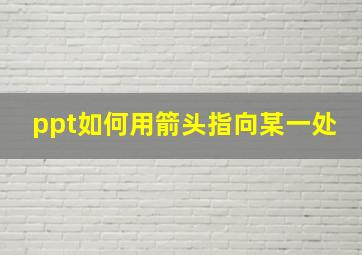 ppt如何用箭头指向某一处